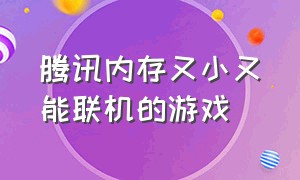 腾讯内存又小又能联机的游戏